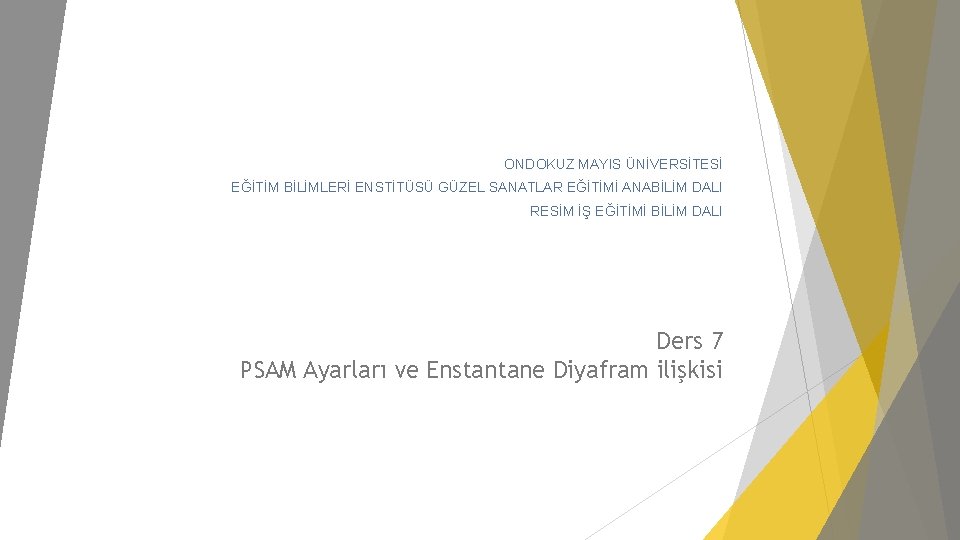 ONDOKUZ MAYIS ÜNİVERSİTESİ

EĞİTİM BİLİMLERİ ENSTİTÜSÜ GÜZEL SANATLAR EĞİTİMİ ANABİLİM DALI

RESİM İŞ EĞİTİMİ BİLİM DALI

Ders 7
PSAM Ayarları ve Enstantane Diyafram ilişkisi